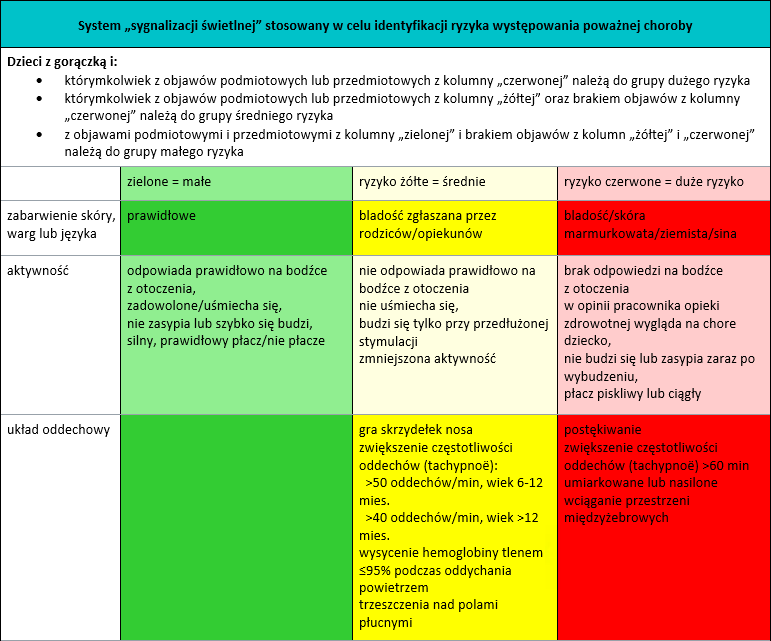 System „sygnalizacji świetlnej” stosowany w celu identyfikacji ryzyka występowania poważnej choroby

Dzieci z gorączką i:
• którymkolwiek z objawów podmiotowych lub przedmiotowych z kolumny „czerwonej” należą do grupy dużego ryzyka
• którymkolwiek z objawów podmiotowych lub przedmiotowych z kolumny „żółtej” oraz brakiem objawów z kolumny „czerwonej” należą do grupy średniego ryzyka
• z objawami podmiotowymi i przedmiotowymi z kolumny „zielonej” i brakiem objawów z kolumn „żółtej” i „czerwonej” należą do grupy małego ryzyka

| | zielone = małe | ryzyko żółte = średnie | ryzyko czerwone = duże ryzyko |
|---|---|---|---|
| zabarwienie skóry, warg lub języka | prawidłowe | bladość zgłaszana przez rodziców/opiekunów | bladość/skóra marmurkowata/ziemista/sina |
| aktywność | odpowiada prawidłowo na bodźce z otoczenia, zadowolone/uśmiecha się, nie zasypia lub szybko się budzi, silny, prawidłowy płacz/nie płacze | nie odpowiada prawidłowo na bodźce z otoczenia nie uśmiecha się, budzi się tylko przy przedłużonej stymulacji zmniejszona aktywność | brak odpowiedzi na bodźce z otoczenia w opinii pracownika opieki zdrowotnej wygląda na chore dziecko, nie budzi się lub zasypia zaraz po wybudzeniu, płacz piskliwy lub ciągły |
| układ oddechowy | | gra skrzydełek nosa zwiększenie częstotliwości oddechów (tachypnoë): >50 oddechów/min, wiek 6-12 mies. >40 oddechów/min, wiek >12 mies. wysycenie hemoglobiny tlenem ≤95% podczas oddychania powietrzem trzeszczenia nad polami płucnymi | postękiwanie zwiększenie częstotliwości oddechów (tachypnoë) >60 min umiarkowane lub nasilone wciąganie przestrzeni międzyżebrowych |